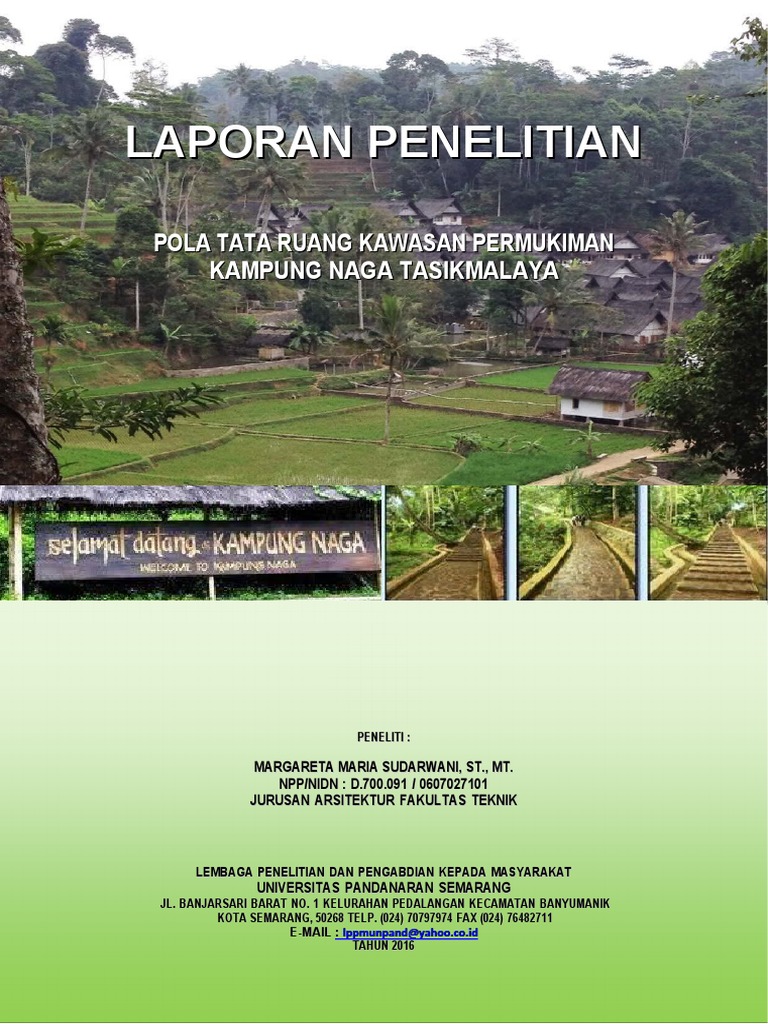 LAPORAN PENELITIAN

POLA TATA RUANG KAWASAN PERMUKIMAN KAMPUNG NAGA TASIKMALAYA

selamat datang di KAMPUNG NAGA
WELCOME TO KAMPUNG NAGA

PENELITI :

MARGARETA MARIA SUDARWANI, ST., MT.
NPP/NIDN : D.700.091 / 0607027101
JURUSAN ARSITEKTUR FAKULTAS TEKNIK

LEMBAGA PENELITIAN DAN PENGABDIAN KEPADA MASYARAKAT
UNIVERSITAS PANDANARAN SEMARANG
JL. BANJARSARI BARAT NO. 1 KELURAHAN PEDALANGAN KECAMATAN BANYUMANIK
KOTA SEMARANG, 50268 TELP. (024) 70797974 FAX (024) 76482711
E-MAIL : lppmunpand@yahoo.co.id
TAHUN 2016